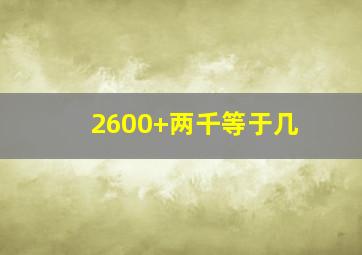 2600+两千等于几